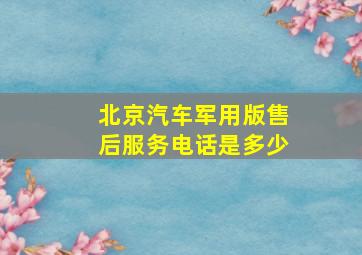 北京汽车军用版售后服务电话是多少